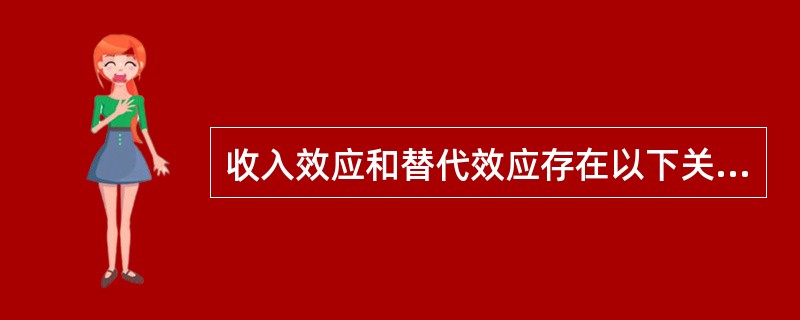 收入效应和替代效应存在以下关...